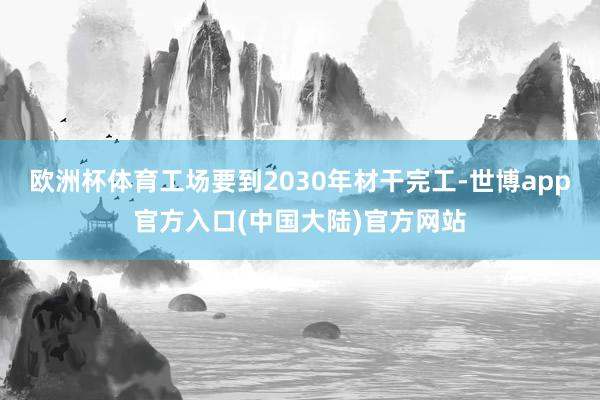 欧洲杯体育工场要到2030年材干完工-世博app官方入口(中国大陆)官方网站